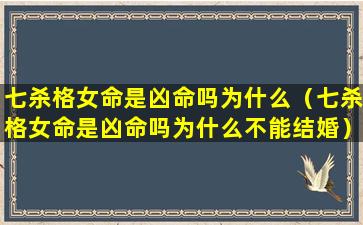 七杀格女命是凶命吗为什么（七杀格女命是凶命吗为什么不能结婚）